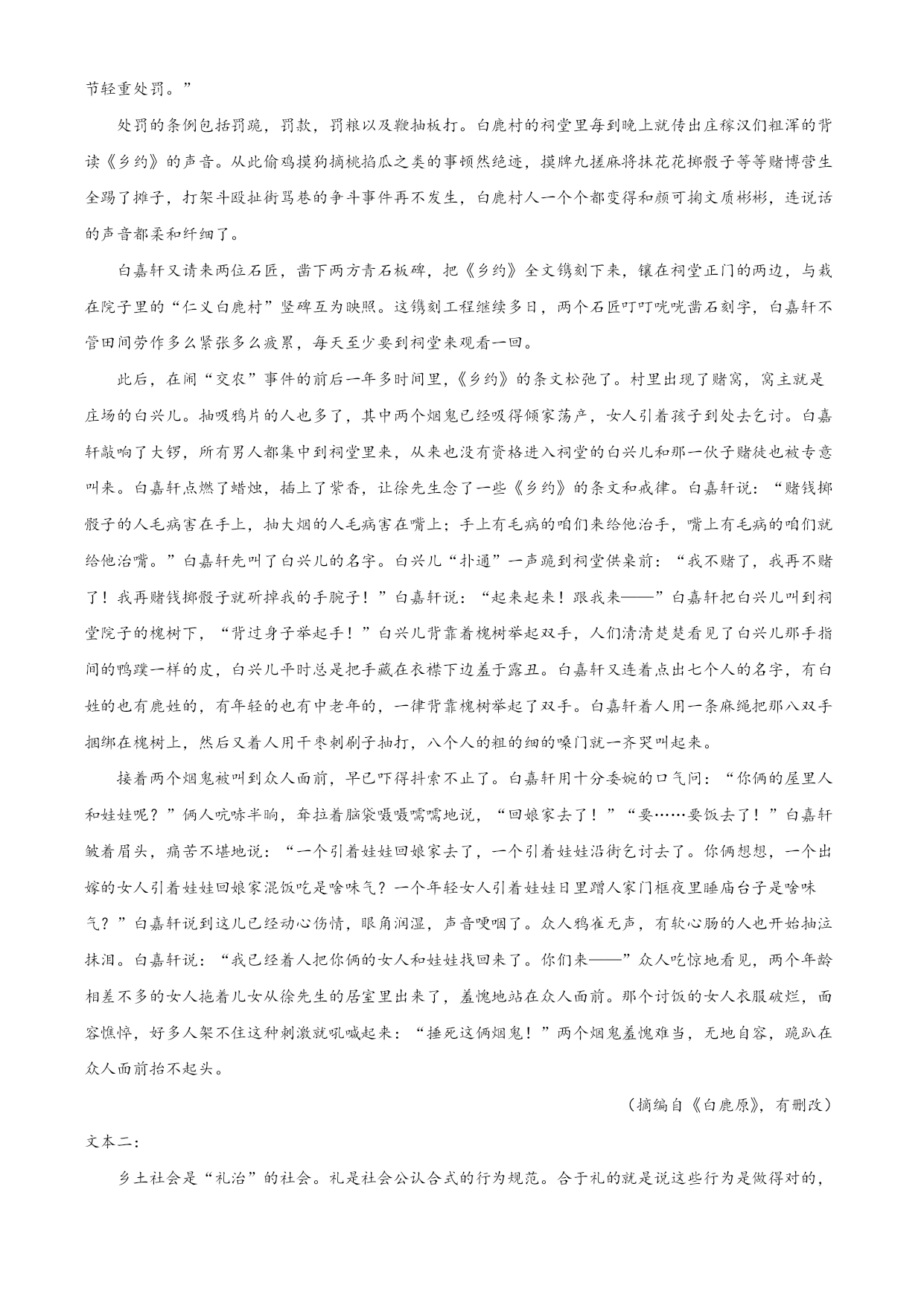 节轻重处罚。”

处罚的条例包括罚跪，罚款，罚粮以及鞭抽板打。白鹿村的祠堂里每到晚上就传出庄稼汉们粗浑的背读《乡约》的声音。从此偷鸡摸狗摘桃掐瓜之类的事顿然绝迹，摸牌九搓麻将抹花花掷骰子等等赌博营生全踢了摊子，打架斗殴扯街骂巷的争斗事件再不发生，白鹿村人一个个都变得和颜可掬文质彬彬，连说话的声音都柔和纤细了。

白嘉轩又请来两位石匠，凿下两方青石板碑，把《乡约》全文镌刻下来，镶在祠堂正门的两边，与栽在院子里的“仁义白鹿村”竖碑互为映照。这镌刻工程继续多日，两个石匠叮叮咣咣凿石刻字，白嘉轩不管田间劳作多么紧张多么疲累，每天至少要到祠堂来观看一回。

此后，在闹“交农”事件的前后一年多时间里，《乡约》的条文松弛了。村里出现了赌窝，窝主就是庄场的白兴儿。抽吸鸦片的人也多了，其中两个烟鬼已经吸得倾家荡产，女人引着孩子到处去乞讨。白嘉轩敲响了大锣，所有男人都集中到祠堂里来，从来也没有资格进入祠堂的白兴儿和那一伙子赌徒也被专意叫来。白嘉轩点燃了蜡烛，插上了紫香，让徐先生念了一些《乡约》的条文和戒律。白嘉轩说：“赌钱掷骰子的人毛病害在手上，抽大烟的人毛病害在嘴上；手上有毛病的咱们来给他治手，嘴上有毛病的咱们就给他治嘴。”白嘉轩先叫了白兴儿的名字。白兴儿“扑通”一声跪到祠堂供桌前：“我不赌了，我再不赌了！我再赌钱掷骰子就斫掉我的手腕子！”白嘉轩说：“起来起来！跟我来——”白嘉轩把白兴儿叫到祠堂院子的槐树下，“背过身子举起手！”白兴儿背靠着槐树举起双手，人们清清楚楚看见了白兴儿那手指间的鸭蹼一样的皮，白兴儿平时总是把手藏在衣襟下边羞于露丑。白嘉轩又连着点出七个人的名字，有白姓的也有鹿姓的，有年轻的也有中老年的，一律背靠槐树举起了双手。白嘉轩着人用一条麻绳把那八双手捆绑在槐树上，然后又着人用干枣刺刷子抽打，八个人的粗的细的嗓门就一齐哭叫起来。

接着两个烟鬼被叫到众人面前，早已吓得抖索不止了。白嘉轩用十分委婉的口气问：“你俩的屋里人和娃娃呢？”俩人吭哧半晌，耷拉着脑袋嗫嗫嚅嚅地说，“回娘家去了！”“要……要饭去了！”白嘉轩皱着眉头，痛苦不堪地说：“一个引着娃娃回娘家去了，一个引着娃娃沿街乞讨去了。你俩想想，一个出嫁的女人引着娃娃回娘家混饭吃是啥味气？一个年轻女人引着娃娃日里蹭人家门框夜里睡庙台子是啥味气？”白嘉轩说到这儿已经动心伤情，眼角润湿，声音哽咽了。众人鸦雀无声，有软心肠的人也开始抽泣抹泪。白嘉轩说：“我已经着人把你俩的女人和娃娃找回来了。你们来——”众人吃惊地看见，两个年龄相差不多的女人拖着儿女从徐先生的居室里出来了，羞愧地站在众人面前。那个讨饭的女人衣服破烂，面容憔悴，好多人架不住这种刺激就吼喊起来：“捶死这俩烟鬼！”两个烟鬼羞愧难当，无地自容，跪趴在众人面前抬不起头。

（摘编自《白鹿原》，有删改）

文本二：

乡土社会是“礼治”的社会。礼是社会公认合式的行为规范。合于礼的就是说这些行为是做得对的，